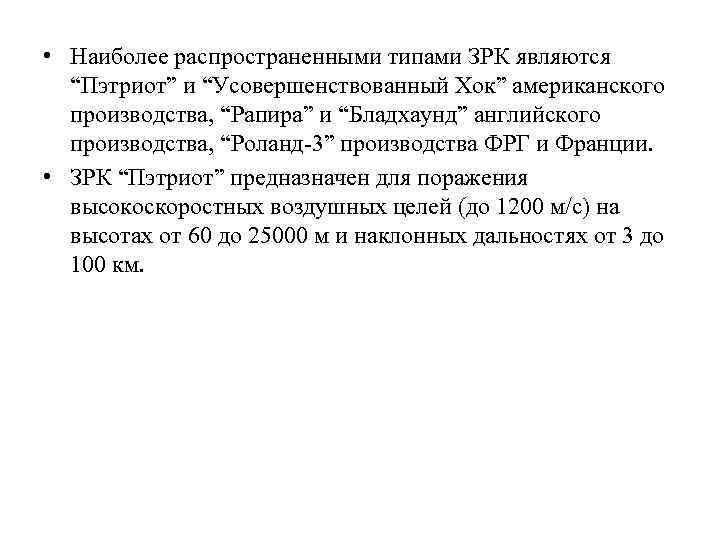 • Наиболее распространенными типами ЗРК являются “Пэтриот” и “Усовершенствованный Хок” американского производства, “Рапира” и “Бладхаунд” английского производства, “Роланд-3” производства ФРГ и Франции.

• ЗРК “Пэтриот” предназначен для поражения высокоскоростных воздушных целей (до 1200 м/с) на высотах от 60 до 25000 м и наклонных дальностях от 3 до 100 км.